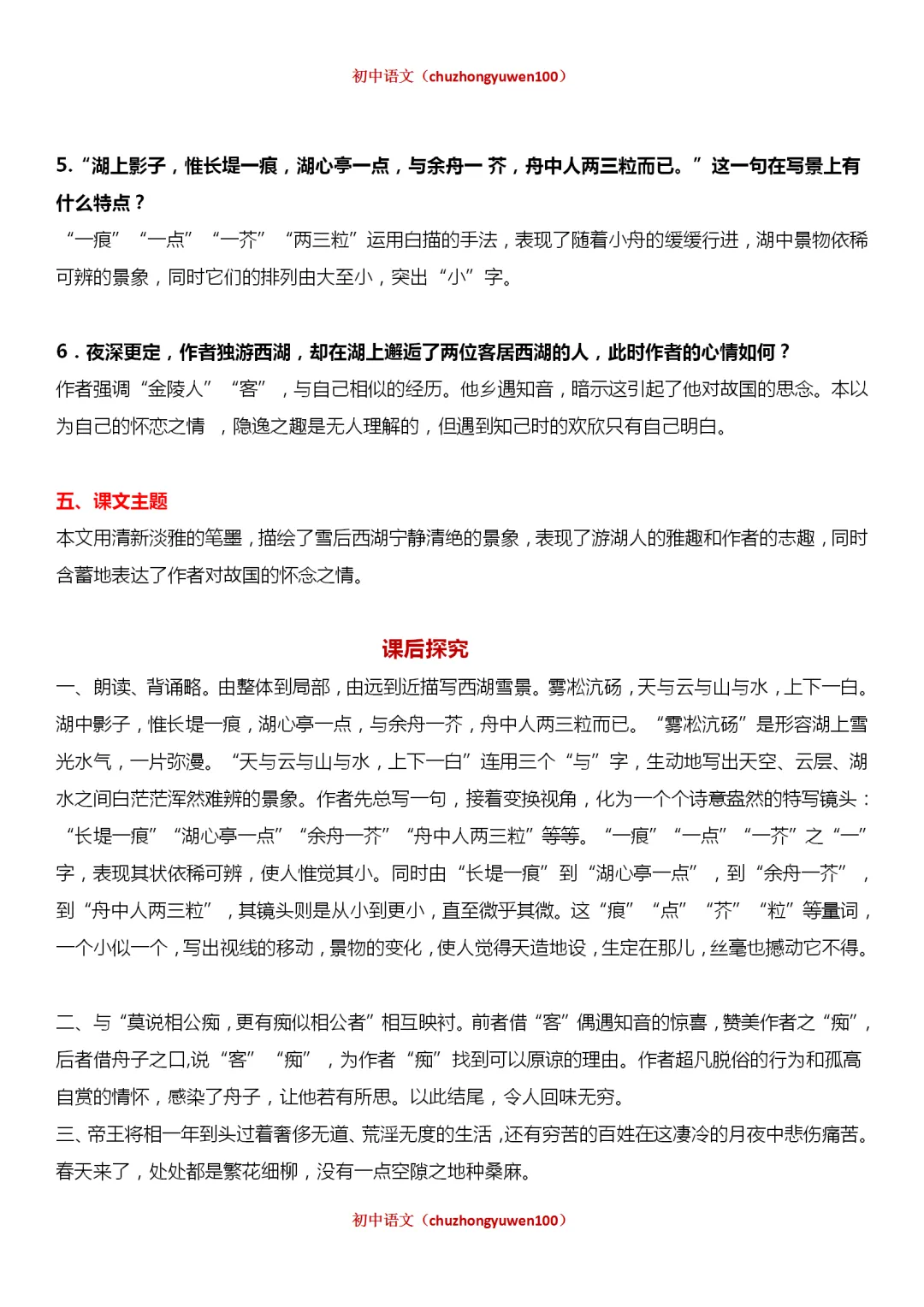 初中语文（chuzhongyuwen100）

5.“湖上影子，惟长堤一痕，湖心亭一点，与余舟一 芥，舟中人两三粒而已。”这一句在写景上有什么特点？

“一痕”“一点”“一芥”“两三粒”运用白描的手法，表现了随着小舟的缓缓行进，湖中景物依稀可辨的景象，同时它们的排列由大至小，突出“小”字。

6．夜深更定，作者独游西湖，却在湖上邂逅了两位客居西湖的人，此时作者的心情如何？

作者强调“金陵人”“客”，与自己相似的经历。他乡遇知音，暗示这引起了他对故国的思念。本以为自己的怀恋之情 ，隐逸之趣是无人理解的，但遇到知己时的欢欣只有自己明白。

五、课文主题

本文用清新淡雅的笔墨，描绘了雪后西湖宁静清绝的景象，表现了游湖人的雅趣和作者的志趣，同时含蓄地表达了作者对故国的怀念之情。

课后探究

一、朗读、背诵略。由整体到局部，由远到近描写西湖雪景。雾凇沆砀，天与云与山与水，上下一白。湖中影子，惟长堤一痕，湖心亭一点，与余舟一芥，舟中人两三粒而已。“雾凇沆砀”是形容湖上雪光水气，一片弥漫。“天与云与山与水，上下一白”连用三个“与”字，生动地写出天空、云层、湖水之间白茫茫浑然难辨的景象。作者先总写一句，接着变换视角，化为一个个诗意盎然的特写镜头：“长堤一痕”“湖心亭一点”“余舟一芥”“舟中人两三粒”等等。“一痕”“一点”“一芥”之“一”字，表现其状依稀可辨，使人惟觉其小。同时由“长堤一痕”到“湖心亭一点”，到“余舟一芥”，到“舟中人两三粒”，其镜头则是从小到更小，直至微乎其微。这“痕”“点”“芥”“粒”等量词，一个小似一个，写出视线的移动，景物的变化，使人觉得天造地设，生定在那儿，丝毫也撼动它不得。

二、与“莫说相公痴，更有痴似相公者”相互映衬。前者借“客”偶遇知音的惊喜，赞美作者之“痴”，后者借舟子之口,说“客”“痴”，为作者“痴”找到可以原谅的理由。作者超凡脱俗的行为和孤高自赏的情怀，感染了舟子，让他若有所思。以此结尾，令人回味无穷。

三、帝王将相一年到头过着奢侈无道、荒淫无度的生活，还有穷苦的百姓在这凄冷的月夜中悲伤痛苦。春天来了，处处都是繁花细柳，没有一点空隙之地种桑麻。

初中语文（chuzhongyuwen100）